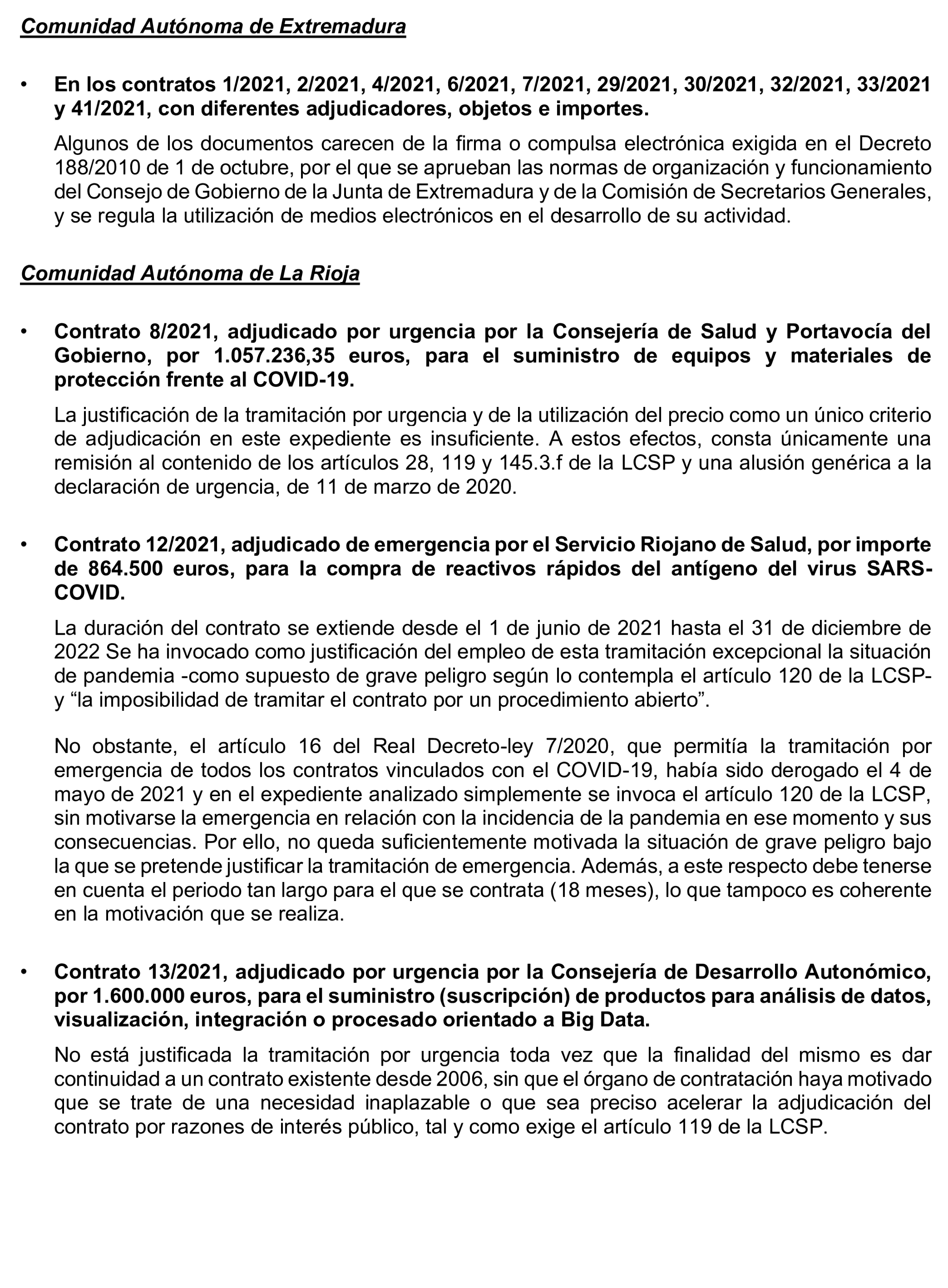 Comunidad Autónoma de Extremadura

• En los contratos 1/2021, 2/2021, 4/2021, 6/2021, 7/2021, 29/2021, 30/2021, 32/2021, 33/2021 y 41/2021, con diferentes adjudicadores, objetos e importes.

Algunos de los documentos carecen de la firma o compulsa electrónica exigida en el Decreto 188/2010 de 1 de octubre, por el que se aprueban las normas de organización y funcionamiento del Consejo de Gobierno de la Junta de Extremadura y de la Comisión de Secretarios Generales, y se regula la utilización de medios electrónicos en el desarrollo de su actividad.

Comunidad Autónoma de La Rioja

• Contrato 8/2021, adjudicado por urgencia por la Consejería de Salud y Portavocía del Gobierno, por 1.057.236,35 euros, para el suministro de equipos y materiales de protección frente al COVID-19.

La justificación de la tramitación por urgencia y de la utilización del precio como un único criterio de adjudicación en este expediente es insuficiente. A estos efectos, consta únicamente una remisión al contenido de los artículos 28, 119 y 145.3.f de la LCSP y una alusión genérica a la declaración de urgencia, de 11 de marzo de 2020.

• Contrato 12/2021, adjudicado de emergencia por el Servicio Riojano de Salud, por importe de 864.500 euros, para la compra de reactivos rápidos del antígeno del virus SARS-COVID.

La duración del contrato se extiende desde el 1 de junio de 2021 hasta el 31 de diciembre de 2022 Se ha invocado como justificación del empleo de esta tramitación excepcional la situación de pandemia -como supuesto de grave peligro según lo contempla el artículo 120 de la LCSP- y “la imposibilidad de tramitar el contrato por un procedimiento abierto”.

No obstante, el artículo 16 del Real Decreto-ley 7/2020, que permitía la tramitación por emergencia de todos los contratos vinculados con el COVID-19, había sido derogado el 4 de mayo de 2021 y en el expediente analizado simplemente se invoca el artículo 120 de la LCSP, sin motivarse la emergencia en relación con la incidencia de la pandemia en ese momento y sus consecuencias. Por ello, no queda suficientemente motivada la situación de grave peligro bajo la que se pretende justificar la tramitación de emergencia. Además, a este respecto debe tenerse en cuenta el periodo tan largo para el que se contrata (18 meses), lo que tampoco es coherente en la motivación que se realiza.

• Contrato 13/2021, adjudicado por urgencia por la Consejería de Desarrollo Autonómico, por 1.600.000 euros, para el suministro (suscripción) de productos para análisis de datos, visualización, integración o procesado orientado a Big Data.

No está justificada la tramitación por urgencia toda vez que la finalidad del mismo es dar continuidad a un contrato existente desde 2006, sin que el órgano de contratación haya motivado que se trate de una necesidad inaplazable o que sea preciso acelerar la adjudicación del contrato por razones de interés público, tal y como exige el artículo 119 de la LCSP.